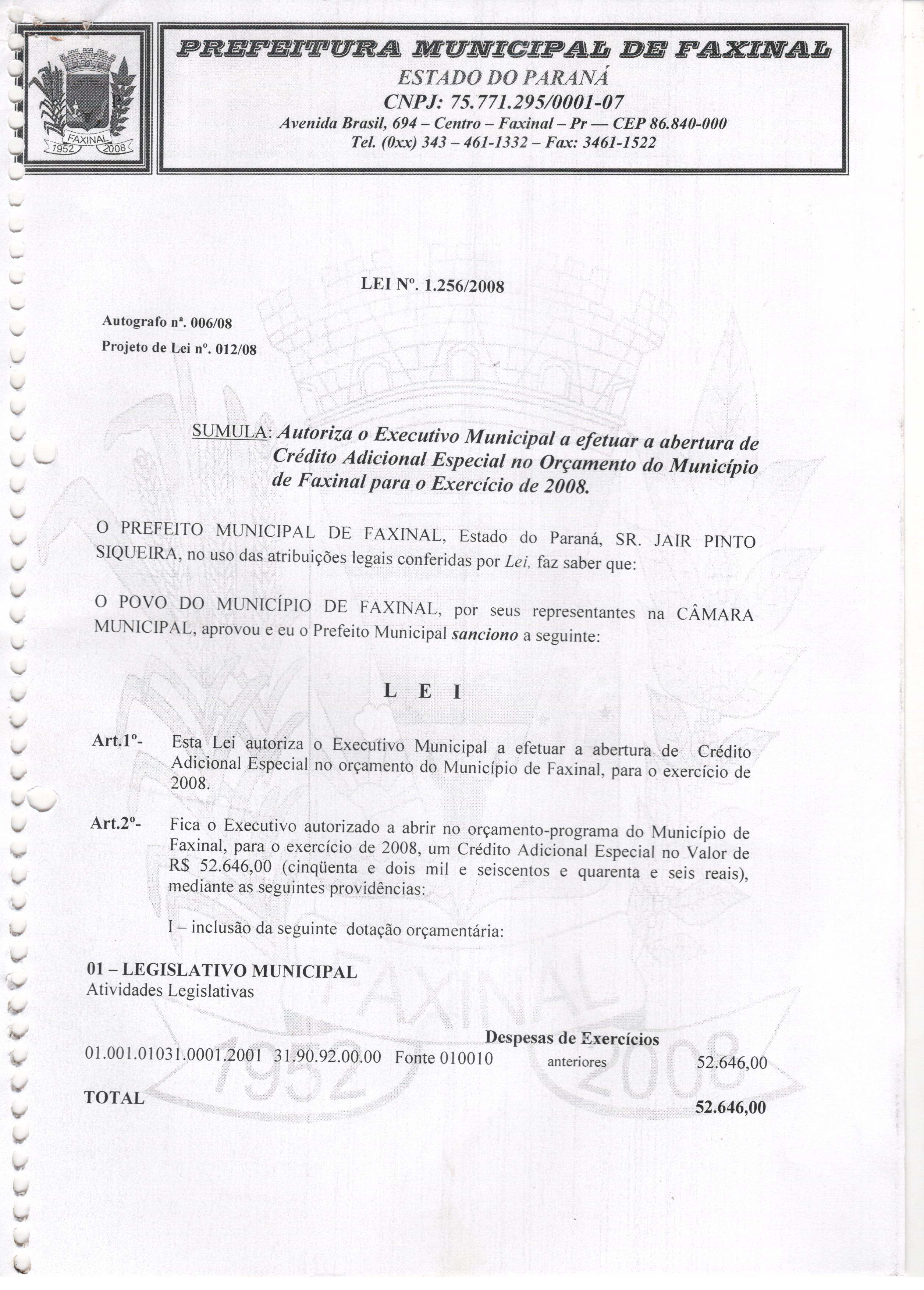 FAXINAL 1952 2008

PREFEITURA MUNICIPAL DE FAXINAL
ESTADO DO PARANÁ
CNPJ: 75.771.295/0001-07
Avenida Brasil, 694 – Centro – Faxinal – Pr — CEP 86.840-000
Tel. (0xx) 343 – 461-1332 – Fax: 3461-1522

LEI Nº. 1.256/2008

Autografo nª. 006/08
Projeto de Lei nº. 012/08

SUMULA: Autoriza o Executivo Municipal a efetuar a abertura de Crédito Adicional Especial no Orçamento do Município de Faxinal para o Exercício de 2008.

O PREFEITO MUNICIPAL DE FAXINAL, Estado do Paraná, SR. JAIR PINTO SIQUEIRA, no uso das atribuições legais conferidas por Lei, faz saber que:

O POVO DO MUNICÍPIO DE FAXINAL, por seus representantes na CÂMARA MUNICIPAL, aprovou e eu o Prefeito Municipal sanciono a seguinte:

L E I

Art.1º- Esta Lei autoriza o Executivo Municipal a efetuar a abertura de Crédito Adicional Especial no orçamento do Município de Faxinal, para o exercício de 2008.

Art.2º- Fica o Executivo autorizado a abrir no orçamento-programa do Município de Faxinal, para o exercício de 2008, um Crédito Adicional Especial no Valor de R$ 52.646,00 (cinqüenta e dois mil e seiscentos e quarenta e seis reais), mediante as seguintes providências:

I – inclusão da seguinte dotação orçamentária:

01 – LEGISLATIVO MUNICIPAL
Atividades Legislativas

01.001.01031.0001.2001 31.90.92.00.00 Fonte 010010 Despesas de Exercícios anteriores 52.646,00

TOTAL 52.646,00

FAXINAL 1952 2008